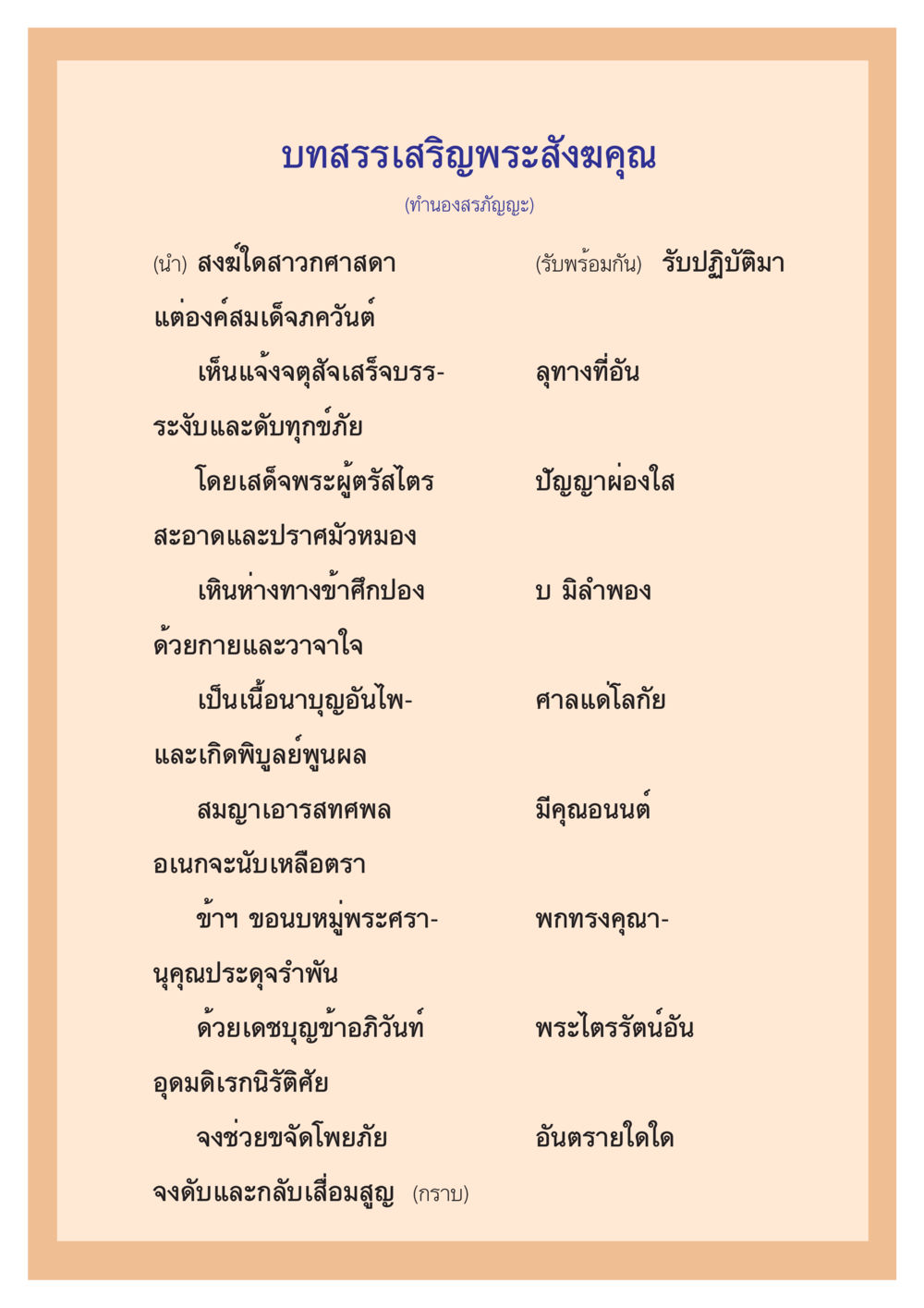 บทสรรเสริญพระสังฆคุณ

(ทำนองสรภัญญะ)

(นำ) สงฆ์ใดสาวกศาสดา (รับพร้อมกัน) รับปฏิบัติมา แต่องค์สมเด็จภควันต์

เห็นแจ้งจตุสัจเสร็จบรร- ลุทางที่อัน ระงับและดับทุกข์ภัย

โดยเสด็จพระผู้ตรัสไตร ปัญญาผ่องใส สะอาดและปราศมัวหมอง

เหินห่างทางข้าศึกปอง บ มิลำพอง ด้วยกายและวาจาใจ

เป็นเนื้อนาบุญอันไพ- ศาลแด่โลกัย และเกิดพิบูลย์พูนผล

สมญาเอารสทศพล มีคุณอนนต์ อเนกจะนับเหลือตรา

ข้าฯ ขอนบหมู่พระศรา- พกทรงคุณา- นุคุณประดุจรำพัน

ด้วยเดชบุญข้าอภิวันท์ พระไตรรัตน์อัน อุดมดิเรกนิรัติศัย

จงช่วยขจัดโพยภัย อันตรายใดใด จงดับและกลับเสื่อมสูญ (กราบ)